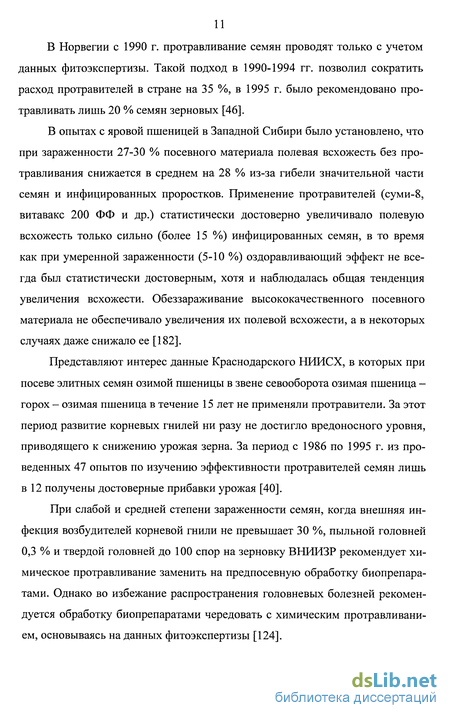 11

В Норвегии с 1990 г. протравливание семян проводят только с учетом данных фитоэкспертизы. Такой подход в 1990-1994 гг. позволил сократить расход протравителей в стране на 35 %, в 1995 г. было рекомендовано протравливать лишь 20 % семян зерновых [46].

В опытах с яровой пшеницей в Западной Сибири было установлено, что при зараженности 27-30 % посевного материала полевая всхожесть без протравливания снижается в среднем на 28 % из-за гибели значительной части семян и инфицированных проростков. Применение протравителей (суми-8, витавакс 200 ФФ и др.) статистически достоверно увеличивало полевую всхожесть только сильно (более 15 %) инфицированных семян, в то время как при умеренной зараженности (5-10 %) оздоравливающий эффект не всегда был статистически достоверным, хотя и наблюдалась общая тенденция увеличения всхожести. Обеззараживание высококачественного посевного материала не обеспечивало увеличения их полевой всхожести, а в некоторых случаях даже снижало ее [182].

Представляют интерес данные Краснодарского НИИСХ, в которых при посеве элитных семян озимой пшеницы в звене севооборота озимая пшеница – горох – озимая пшеница в течение 15 лет не применяли протравители. За этот период развитие корневых гнилей ни разу не достигло вредоносного уровня, приводящего к снижению урожая зерна. За период с 1986 по 1995 г. из проведенных 47 опытов по изучению эффективности протравителей семян лишь в 12 получены достоверные прибавки урожая [40].

При слабой и средней степени зараженности семян, когда внешняя инфекция возбудителей корневой гнили не превышает 30 %, пыльной головней 0,3 % и твердой головней до 100 спор на зерновку ВНИИЗР рекомендует химическое протравливание заменить на предпосевную обработку биопрепаратами. Однако во избежание распространения головневых болезней рекомендуется обработку биопрепаратами чередовать с химическим протравливанием, основываясь на данных фитоэкспертизы [124].

dsLib.net
библиотека диссертаций